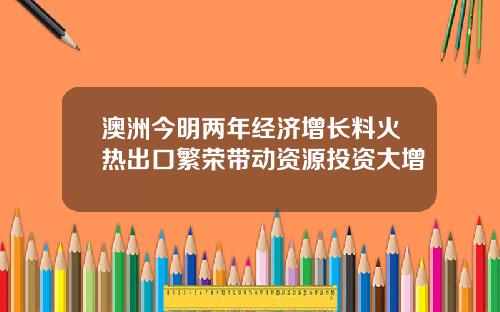 澳洲今明两年经济增长料火热出口繁荣带动资源投资大增